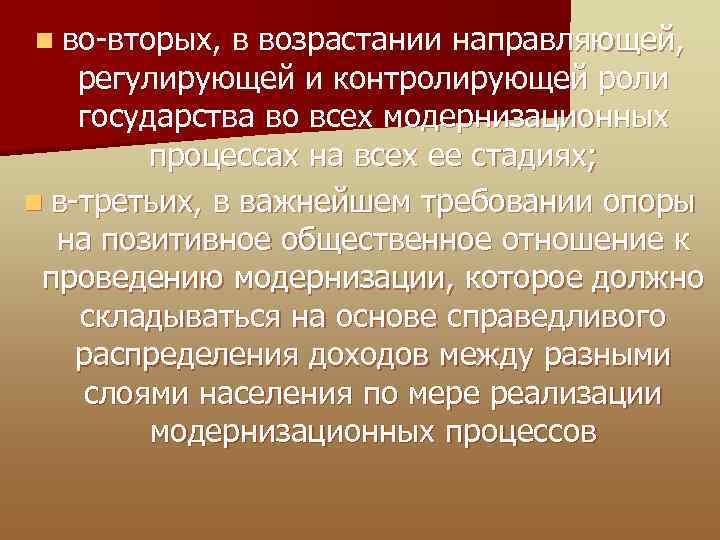 во-вторых, в возрастании направляющей, регулирующей и контролирующей роли государства во всех модернизационных процессах на всех ее стадиях;

в-третьих, в важнейшем требовании опоры на позитивное общественное отношение к проведению модернизации, которое должно складываться на основе справедливого распределения доходов между разными слоями населения по мере реализации модернизационных процессов